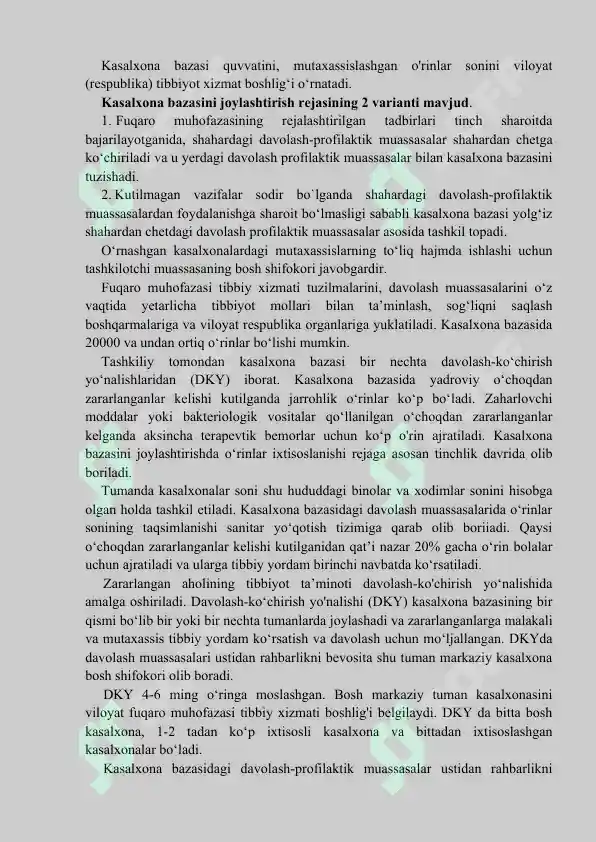 Kasalxona bazasi quvvatini, mutaxassislashgan o'rinlar sonini viloyat (respublika) tibbiyot xizmat boshlig'i o'rnatadi.

Kasalxona bazasini joylashtirish rejasining 2 varianti mavjud.

1. Fuqaro muhofazasining rejalashtirilgan tadbirlari tinch sharoitda bajarilayotganida, shahardagi davolash-profilaktik muassasalar shahardan chetga ko'chiriladi va u yerdagi davolash profilaktik muassasalar bilan kasalxona bazasini tuzishadi.

2. Kutilmagan vazifalar sodir bo`lganda shahardagi davolash-profilaktik muassasalardan foydalanishga sharoit bo'lmasligi sababli kasalxona bazasi yolg'iz shahardan chetdagi davolash profilaktik muassasalar asosida tashkil topadi.

O'rnashgan kasalxonalardagi mutaxassislarning to'liq hajmda ishlashi uchun tashkilotchi muassasaning bosh shifokori javobgardir.

Fuqaro muhofazasi tibbiy xizmati tuzilmalarini, davolash muassasalarini o'z vaqtida yetarlicha tibbiyot mollari bilan ta'minlash, sog'liqni saqlash boshqarmalariga va viloyat respublika organlariga yuklatiladi. Kasalxona bazasida 20000 va undan ortiq o'rinlar bo'lishi mumkin.

Tashkiliy tomondan kasalxona bazasi bir nechta davolash-ko'chirish yo'nalishlaridan (DKY) iborat. Kasalxona bazasida yadroviy o'choqdan zararlanganlar kelishi kutilganda jarrohlik o'rinlar ko'p bo'ladi. Zaharlovchi moddalar yoki bakteriologik vositalar qo'llanilgan o'choqdan zararlanganlar kelganda aksincha terapevtik bemorlar uchun ko'p o'rin ajratiladi. Kasalxona bazasini joylashtirishda o'rinlar ixtisoslanishi rejaga asosan tinchlik davrida olib boriladi.

Tumanda kasalxonalar soni shu hududdagi binolar va xodimlar sonini hisobga olgan holda tashkil etiladi. Kasalxona bazasidagi davolash muassasalarida o'rinlar sonining taqsimlanishi sanitar yo'qotish tizimiga qarab olib boriiadi. Qaysi o'choqdan zararlanganlar kelishi kutilganidan qat'i nazar 20% gacha o'rin bolalar uchun ajratiladi va ularga tibbiy yordam birinchi navbatda ko'rsatiladi.

Zararlangan aholining tibbiyot ta'minoti davolash-ko'chirish yo'nalishida amalga oshiriladi. Davolash-ko'chirish yo'nalishi (DKY) kasalxona bazasining bir qismi bo'lib bir yoki bir nechta tumanlarda joylashadi va zararlanganlarga malakali va mutaxassis tibbiy yordam ko'rsatish va davolash uchun mo'ljallangan. DKYda davolash muassasalari ustidan rahbarlikni bevosita shu tuman markaziy kasalxona bosh shifokori olib boradi.

DKY 4-6 ming o'ringa moslashgan. Bosh markaziy tuman kasalxonasini viloyat fuqaro muhofazasi tibbiy xizmati boshlig'i belgilaydi. DKY da bitta bosh kasalxona, 1-2 tadan ko'p ixtisosli kasalxona va bittadan ixtisoslashgan kasalxonalar bo'ladi.

Kasalxona bazasidagi davolash-profilaktik muassasalar ustidan rahbarlikni